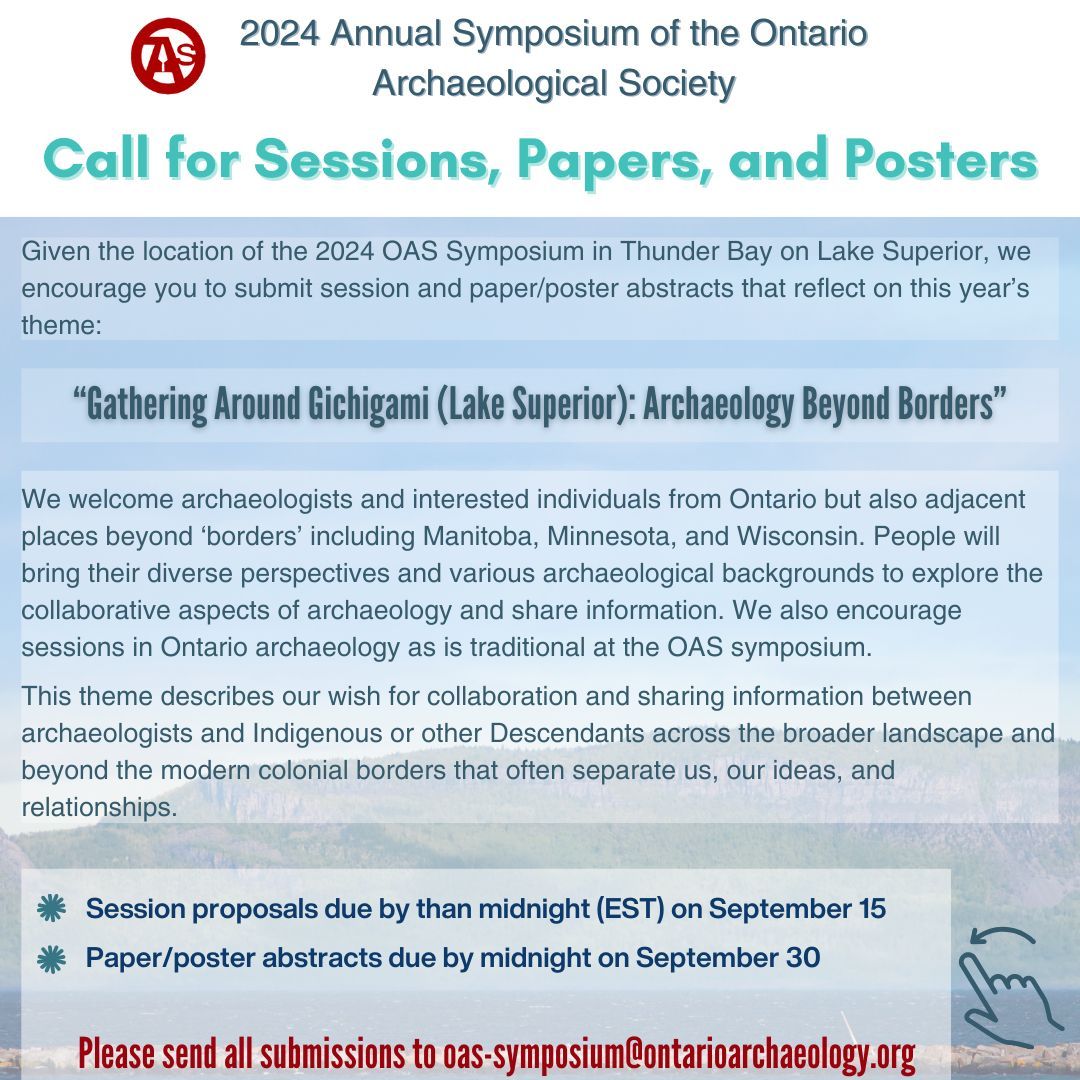 OAS

2024 Annual Symposium of the Ontario Archaeological Society

Call for Sessions, Papers, and Posters

Given the location of the 2024 OAS Symposium in Thunder Bay on Lake Superior, we encourage you to submit session and paper/poster abstracts that reflect on this year's theme:

"Gathering Around Gichigami (Lake Superior): Archaeology Beyond Borders"

We welcome archaeologists and interested individuals from Ontario but also adjacent places beyond 'borders' including Manitoba, Minnesota, and Wisconsin. People will bring their diverse perspectives and various archaeological backgrounds to explore the collaborative aspects of archaeology and share information. We also encourage sessions in Ontario archaeology as is traditional at the OAS symposium.

This theme describes our wish for collaboration and sharing information between archaeologists and Indigenous or other Descendants across the broader landscape and beyond the modern colonial borders that often separate us, our ideas, and relationships.

Session proposals due by than midnight (EST) on September 15

Paper/poster abstracts due by midnight on September 30

Please send all submissions to oas-symposium@ontarioarchaeology.org